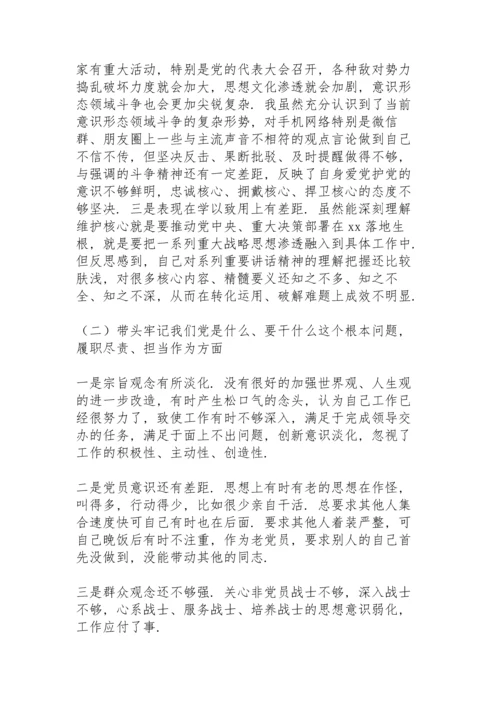 家有重大活动，特别是党的代表大会召开，各种敌对势力捣乱破坏力度就会加大，思想文化渗透就会加剧，意识形态领域斗争也会更加尖锐复杂．我虽然充分认识到了当前意识形态领域斗争的复杂形势，对手机网络特别是微信群、朋友圈上一些与主流声音不相符的观点言论做到自己不信不传，但坚决反击、果断批驳、及时提醒做得不够，与强调的斗争精神还有一定差距，反映了自身爱党护党的意识不够鲜明，忠诚核心、拥戴核心、捍卫核心的态度不够坚决．三是表现在学以致用上有差距．虽然能深刻理解维护核心就是要推动党中央、重大决策部署在xx落地生根，就是要把一系列重大战略思想渗透融入到具体工作中．但反思感到，自己对系列重要讲话精神的理解把握还比较肤浅，对很多核心内容、精髓要义还知之不多、知之不全、知之不深，从而在转化运用、破解难题上成效不明显．

（二）带头牢记我们党是什么、要干什么这个根本问题，履职尽责、担当作为方面

一是宗旨观念有所淡化．没有很好的加强世界观、人生观的进一步改造，有时产生松口气的念头，认为自己工作已经很努力了，致使工作有时不够深入，满足于完成领导交办的任务，满足于面上不出问题，创新意识淡化，忽视了工作的积极性、主动性、创造性．

二是党员意识还有差距．思想上有时有老的思想在作怪，叫得多，行动得少，比如很少亲自干活．总要求其他人集合速度快可自己有时也在后面．要求其他人着装严整，可自己晚饭后有时不注重，作为老党员，要求别人的自己首先没做到，没能带动其他的同志．

三是群众观念还不够强．关心非党员战士不够，深入战士不够，心系战士、服务战士、培养战士的思想意识弱化，工作应付了事．